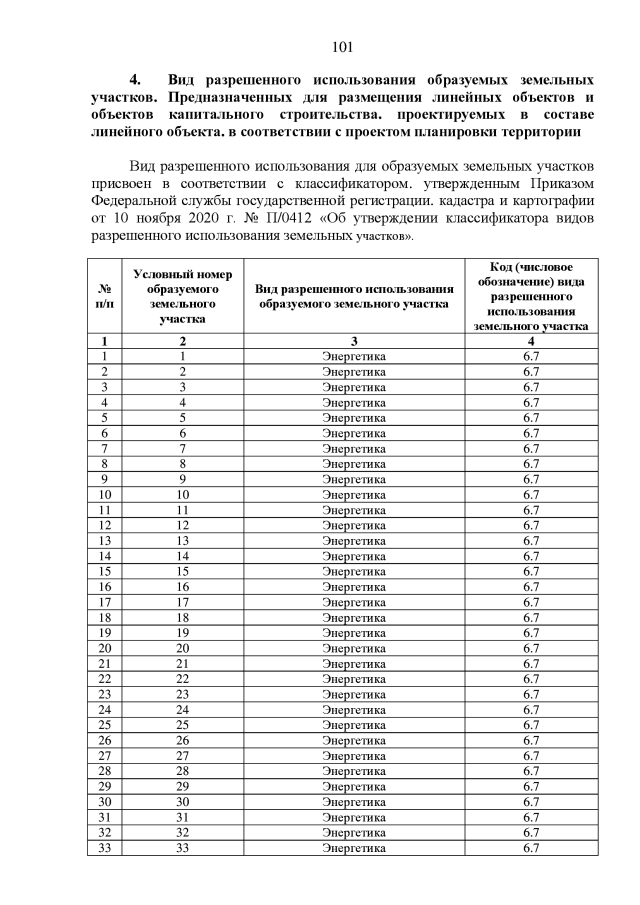 101

4. Вид разрешенного использования образуемых земельных участков. Предназначенных для размещения линейных объектов и объектов капитального строительства. проектируемых в составе линейного объекта. в соответствии с проектом планировки территории

Вид разрешенного использования для образуемых земельных участков присвоен в соответствии с классификатором. утвержденным Приказом Федеральной службы государственной регистрации. кадастра и картографии от 10 ноября 2020 г. № П/0412 «Об утверждении классификатора видов разрешенного использования земельных участков».

| № п/п | Условный номер образуемого земельного участка | Вид разрешенного использования образуемого земельного участка | Код (числовое обозначение) вида разрешенного использования земельного участка |
|---|---|---|---|
| 1 | 2 | 3 | 4 |
| 1 | 1 | Энергетика | 6.7 |
| 2 | 2 | Энергетика | 6.7 |
| 3 | 3 | Энергетика | 6.7 |
| 4 | 4 | Энергетика | 6.7 |
| 5 | 5 | Энергетика | 6.7 |
| 6 | 6 | Энергетика | 6.7 |
| 7 | 7 | Энергетика | 6.7 |
| 8 | 8 | Энергетика | 6.7 |
| 9 | 9 | Энергетика | 6.7 |
| 10 | 10 | Энергетика | 6.7 |
| 11 | 11 | Энергетика | 6.7 |
| 12 | 12 | Энергетика | 6.7 |
| 13 | 13 | Энергетика | 6.7 |
| 14 | 14 | Энергетика | 6.7 |
| 15 | 15 | Энергетика | 6.7 |
| 16 | 16 | Энергетика | 6.7 |
| 17 | 17 | Энергетика | 6.7 |
| 18 | 18 | Энергетика | 6.7 |
| 19 | 19 | Энергетика | 6.7 |
| 20 | 20 | Энергетика | 6.7 |
| 21 | 21 | Энергетика | 6.7 |
| 22 | 22 | Энергетика | 6.7 |
| 23 | 23 | Энергетика | 6.7 |
| 24 | 24 | Энергетика | 6.7 |
| 25 | 25 | Энергетика | 6.7 |
| 26 | 26 | Энергетика | 6.7 |
| 27 | 27 | Энергетика | 6.7 |
| 28 | 28 | Энергетика | 6.7 |
| 29 | 29 | Энергетика | 6.7 |
| 30 | 30 | Энергетика | 6.7 |
| 31 | 31 | Энергетика | 6.7 |
| 32 | 32 | Энергетика | 6.7 |
| 33 | 33 | Энергетика | 6.7 |